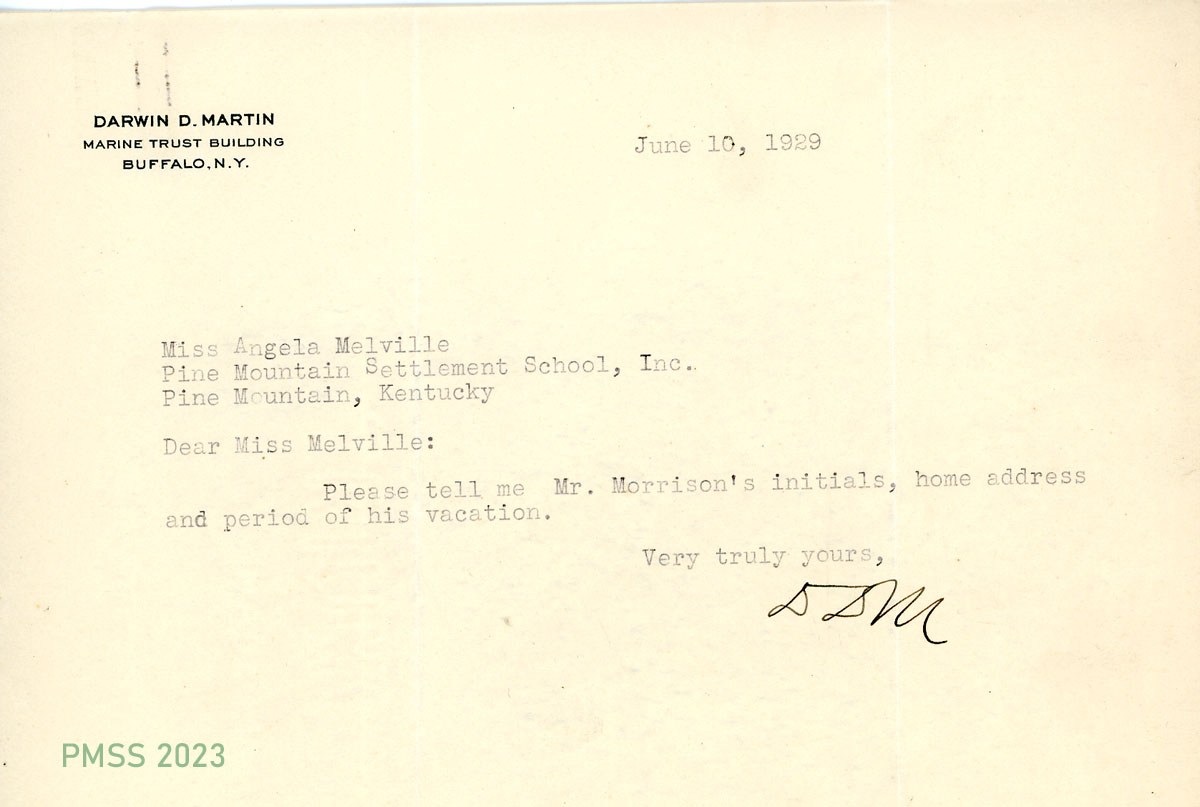 DARWIN D. MARTIN
MARINE TRUST BUILDING
BUFFALO, N.Y.

June 10, 1929

Miss Angela Melville
Pine Mountain Settlement School, Inc.
Pine Mountain, Kentucky

Dear Miss Melville:

Please tell me Mr. Morrison's initials, home address and period of his vacation.

Very truly yours,

DDM

PMSS 2023